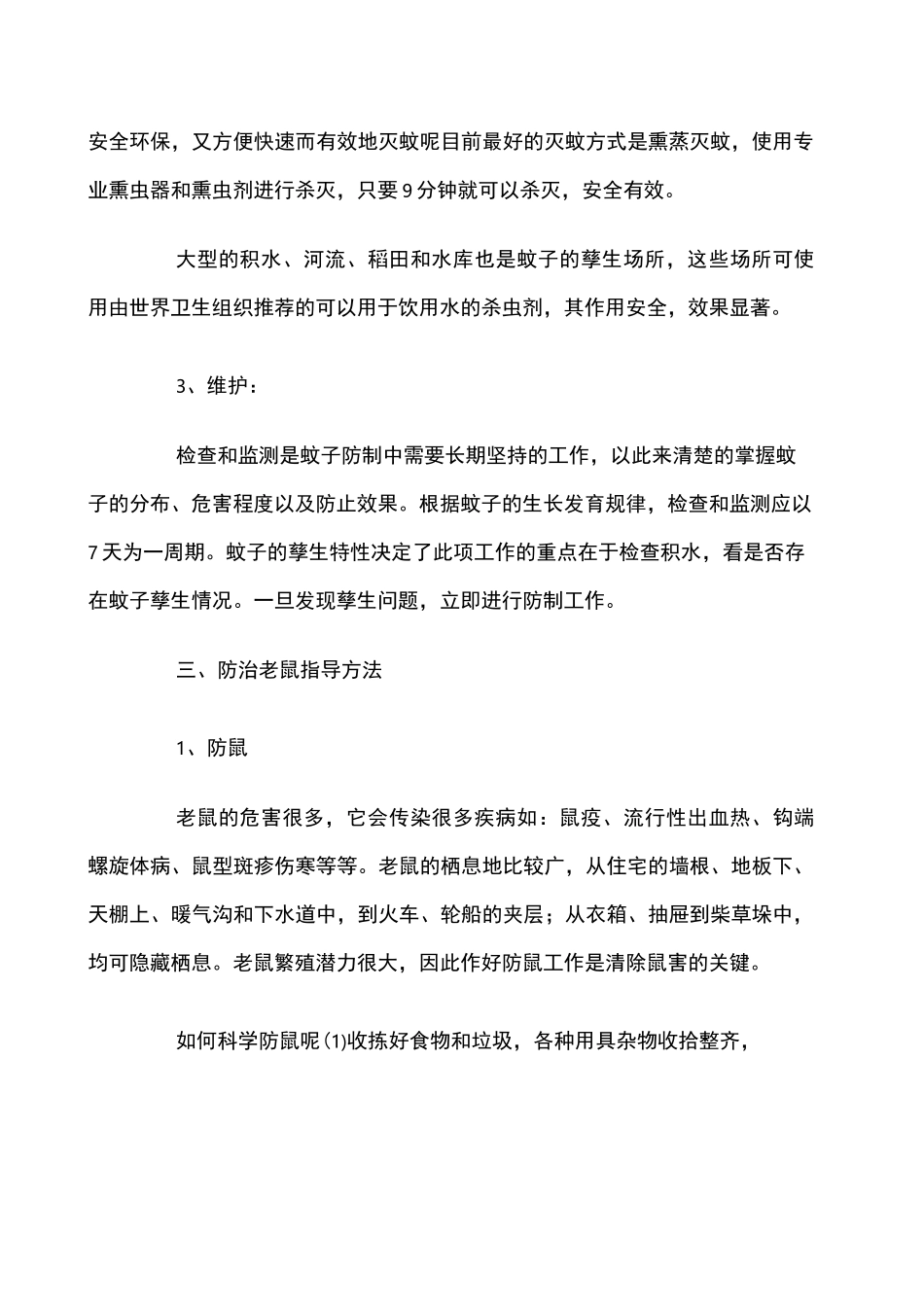 安全环保，又方便快速而有效地灭蚊呢目前最好的灭蚊方式是熏蒸灭蚊，使用专业熏虫器和熏虫剂进行杀灭，只要9分钟就可以杀灭，安全有效。

大型的积水、河流、稻田和水库也是蚊子的孳生场所，这些场所可使用由世界卫生组织推荐的可以用于饮用水的杀虫剂，其作用安全，效果显著。

3、维护：

检查和监测是蚊子防制中需要长期坚持的工作，以此来清楚的掌握蚊子的分布、危害程度以及防止效果。根据蚊子的生长发育规律，检查和监测应以7天为一周期。蚊子的孳生特性决定了此项工作的重点在于检查积水，看是否存在蚊子孳生情况。一旦发现孳生问题，立即进行防制工作。

三、防治老鼠指导方法

1、防鼠

老鼠的危害很多，它会传染很多疾病如：鼠疫、流行性出血热、钩端螺旋体病、鼠型斑疹伤寒等等。老鼠的栖息地比较广，从住宅的墙根、地板下、天棚上、暖气沟和下水道中，到火车、轮船的夹层；从衣箱、抽屉到柴草垛中，均可隐藏栖息。老鼠繁殖潜力很大，因此作好防鼠工作是清除鼠害的关键。

如何科学防鼠呢(1)收拣好食物和垃圾，各种用具杂物收拾整齐，